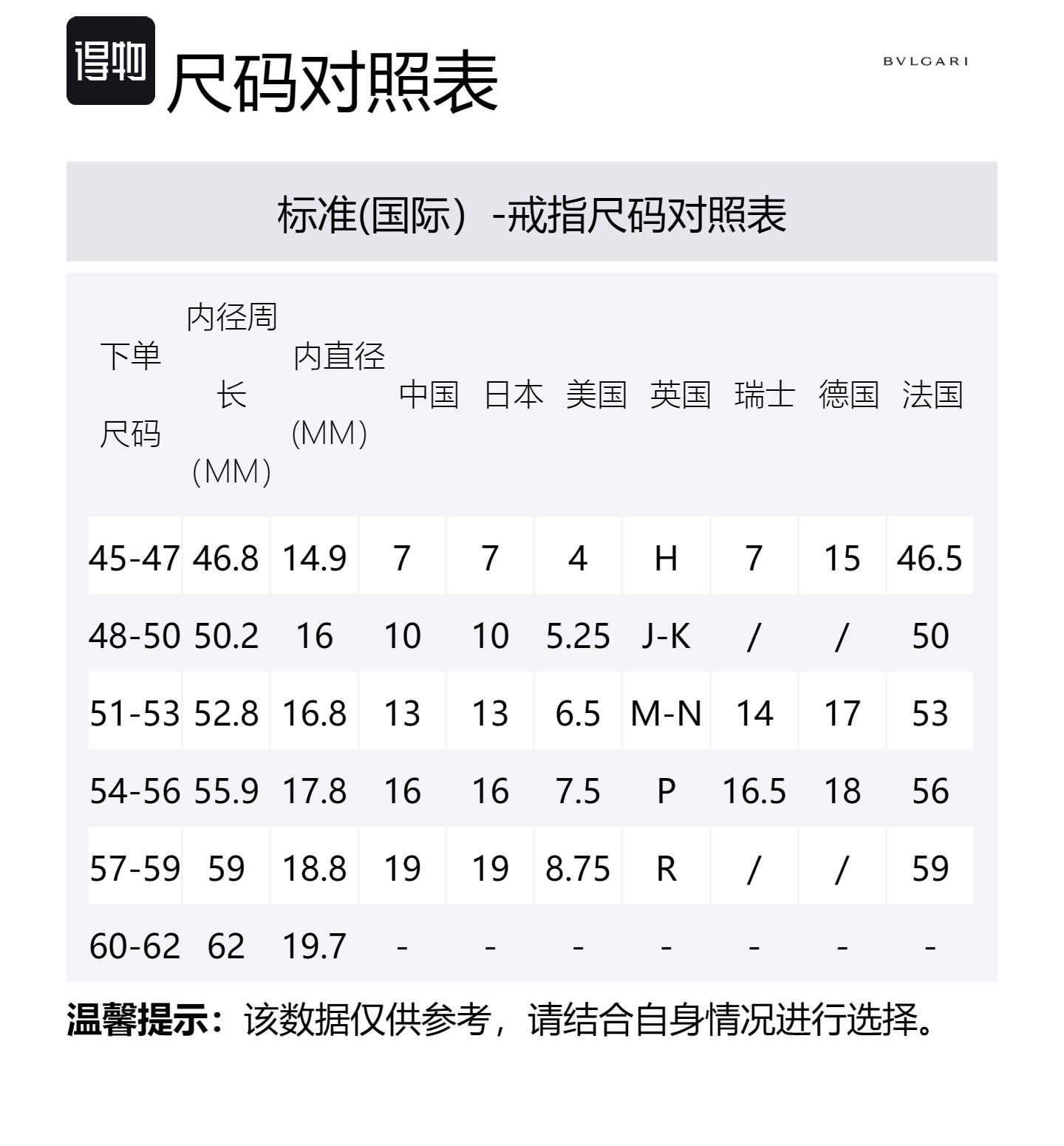 得物 尺码对照表

BVLGARI

标准(国际）-戒指尺码对照表

| 下单尺码 | 内径周长（MM） | 内直径(MM) | 中国 | 日本 | 美国 | 英国 | 瑞士 | 德国 | 法国 |
|---|---|---|---|---|---|---|---|---|---|
| 45-47 | 46.8 | 14.9 | 7 | 7 | 4 | H | 7 | 15 | 46.5 |
| 48-50 | 50.2 | 16 | 10 | 10 | 5.25 | J-K | / | / | 50 |
| 51-53 | 52.8 | 16.8 | 13 | 13 | 6.5 | M-N | 14 | 17 | 53 |
| 54-56 | 55.9 | 17.8 | 16 | 16 | 7.5 | P | 16.5 | 18 | 56 |
| 57-59 | 59 | 18.8 | 19 | 19 | 8.75 | R | / | / | 59 |
| 60-62 | 62 | 19.7 | - | - | - | - | - | - | - |

温馨提示：该数据仅供参考，请结合自身情况进行选择。